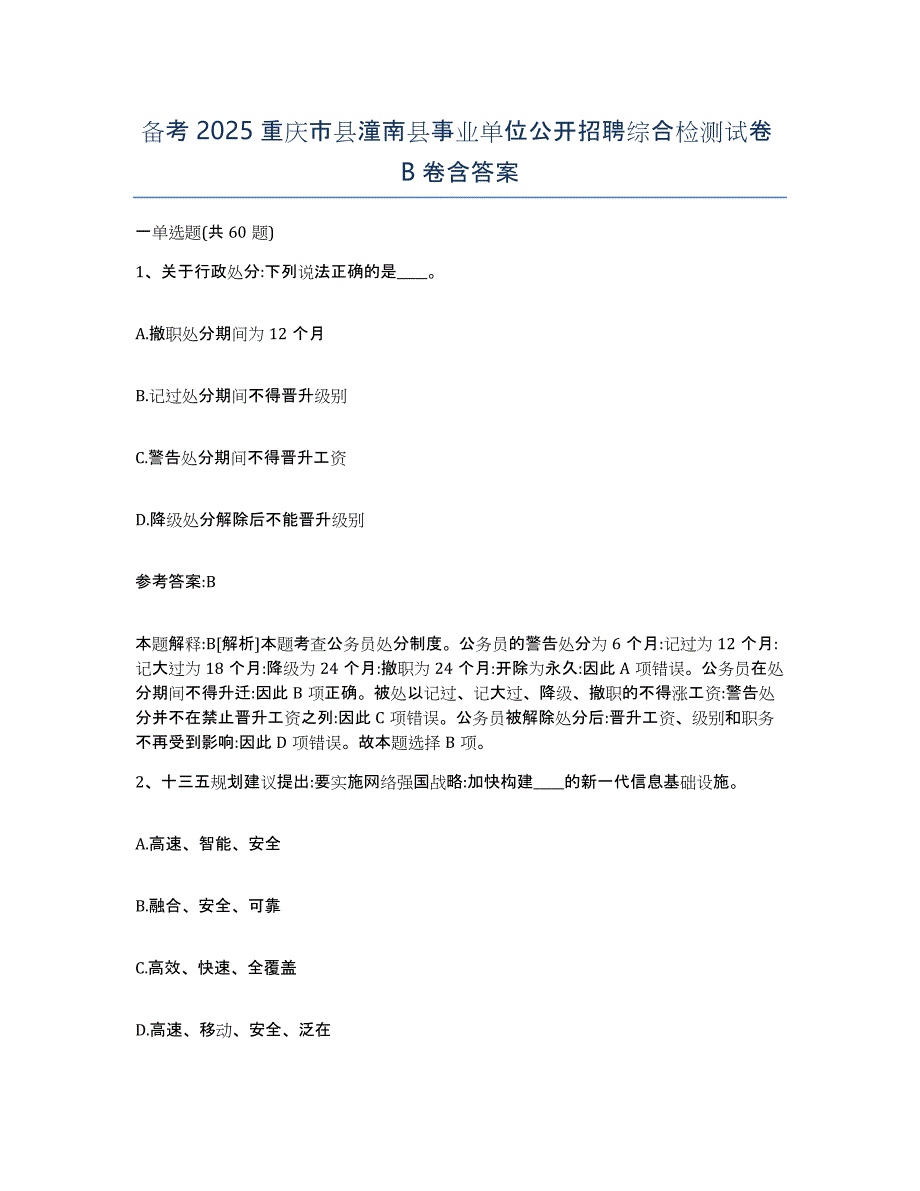 备考 2025 重庆市县潼南县事业单位公开招聘综合检测试卷 B 卷含答案

一单选题(共 60 题)

1、关于行政处分:下列说法正确的是____。

A.撤职处分期间为 12 个月

B.记过处分期间不得晋升级别

C.警告处分期间不得晋升工资

D.降级处分解除后不能晋升级别

参考答案:B

本题解释:B[解析]本题考查公务员处分制度。公务员的警告处分为 6 个月:记过为 12 个月:记大过为 18 个月:降级为 24 个月:撤职为 24 个月:开除为永久:因此 A 项错误。公务员在处分期间不得升迁:因此 B 项正确。被处以记过、记大过、降级、撤职的不得涨工资:警告处分并不在禁止晋升工资之列:因此 C 项错误。公务员被解除处分后:晋升工资、级别和职务不再受到影响:因此 D 项错误。故本题选择 B 项。

2、十三五规划建议提出:要实施网络强国战略:加快构建____的新一代信息基础设施。

A.高速、智能、安全

B.融合、安全、可靠

C.高效、快速、全覆盖

D.高速、移动、安全、泛在